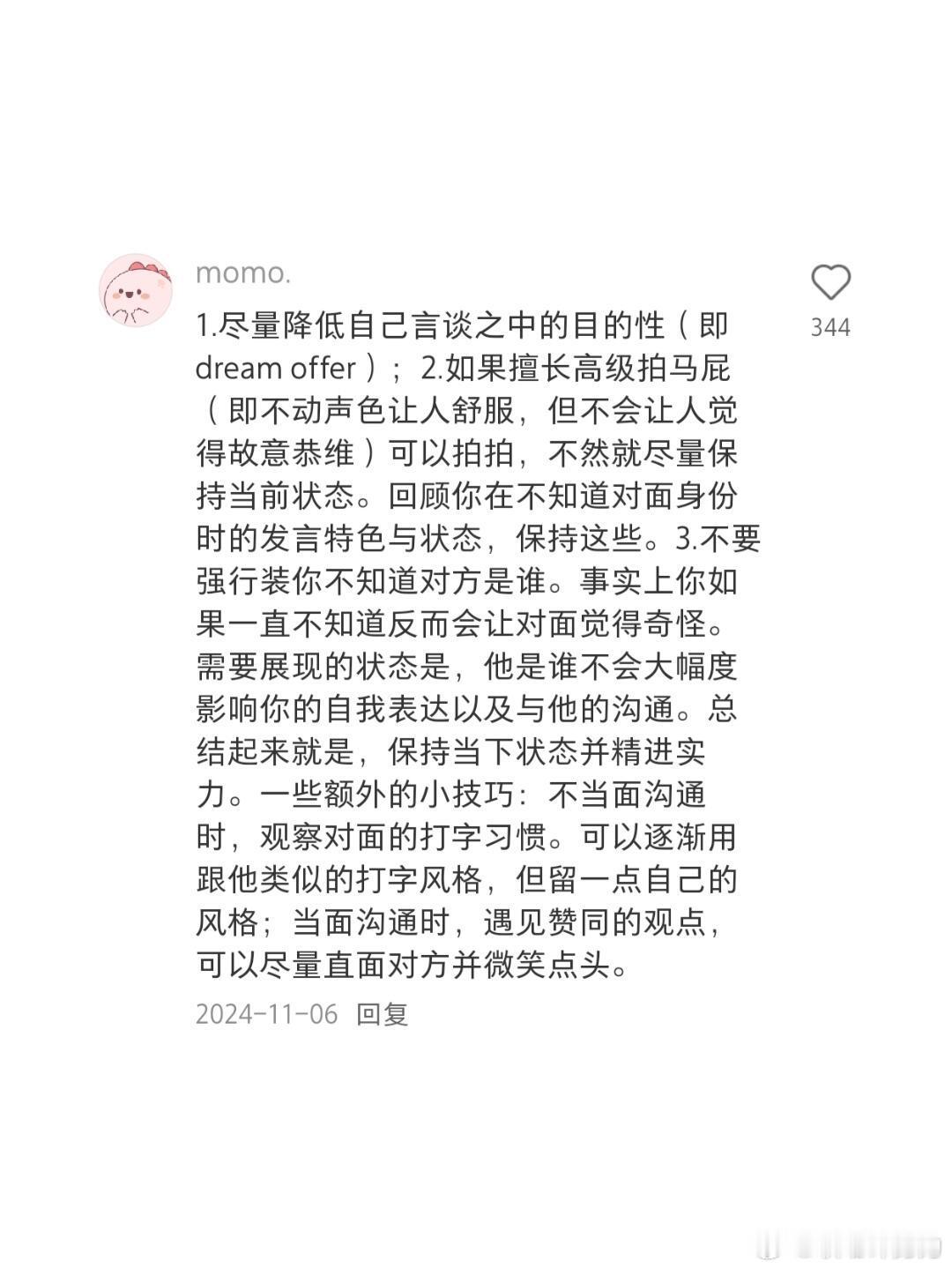 momo.

344

1.尽量降低自己言谈之中的目的性（即dream offer）；2.如果擅长高级拍马屁（即不动声色让人舒服，但不会让人觉得故意恭维）可以拍拍，不然就尽量保持当前状态。回顾你在不知道对面身份时的发言特色与状态，保持这些。3.不要强行装你不知道对方是谁。事实上你如果一直不知道反而会让对面觉得奇怪。需要展现的状态是，他是谁不会大幅度影响你的自我表达以及与他的沟通。总结起来就是，保持当下状态并精进实力。一些额外的小技巧：不当面沟通时，观察对面的打字习惯。可以逐渐用跟他类似的打字风格，但留一点自己的风格；当面沟通时，遇见赞同的观点，可以尽量直面对方并微笑点头。

2024-11-06 回复